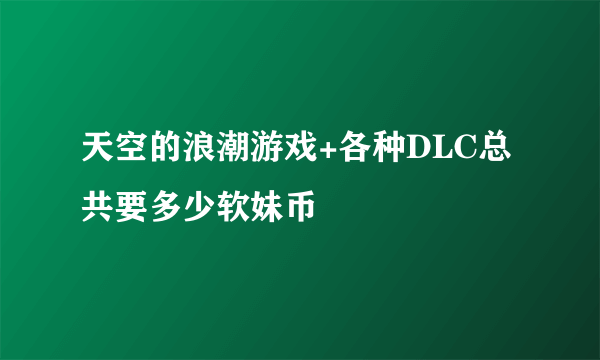 天空的浪潮游戏+各种DLC总共要多少软妹币